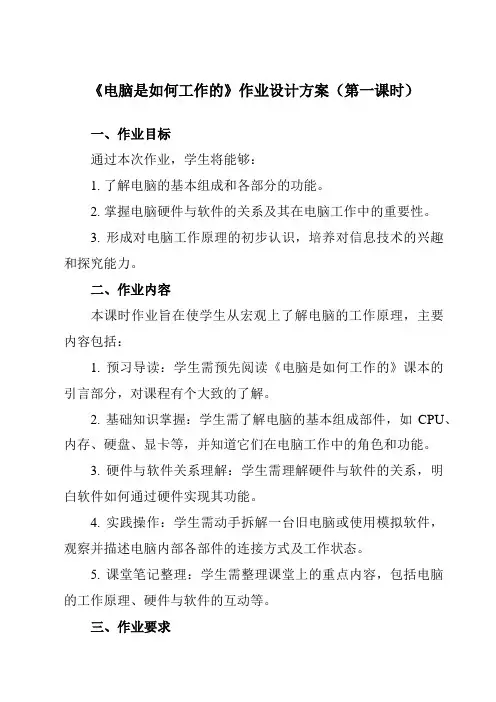 《电脑是如何工作的》作业设计方案（第一课时）

一、作业目标

通过本次作业，学生将能够：

1. 了解电脑的基本组成和各部分的功能。

2. 掌握电脑硬件与软件的关系及其在电脑工作中的重要性。

3. 形成对电脑工作原理的初步认识，培养对信息技术的兴趣和探究能力。

二、作业内容

本课时作业旨在使学生从宏观上了解电脑的工作原理，主要内容包括：

1. 预习导读：学生需预先阅读《电脑是如何工作的》课本的引言部分，对课程有个大致的了解。

2. 基础知识掌握：学生需了解电脑的基本组成部件，如 CPU、内存、硬盘、显卡等，并知道它们在电脑工作中的角色和功能。

3. 硬件与软件关系理解：学生需理解硬件与软件的关系，明白软件如何通过硬件实现其功能。

4. 实践操作：学生需动手拆解一台旧电脑或使用模拟软件，观察并描述电脑内部各部件的连接方式及工作状态。

5. 课堂笔记整理：学生需整理课堂上的重点内容，包括电脑的工作原理、硬件与软件的互动等。

三、作业要求